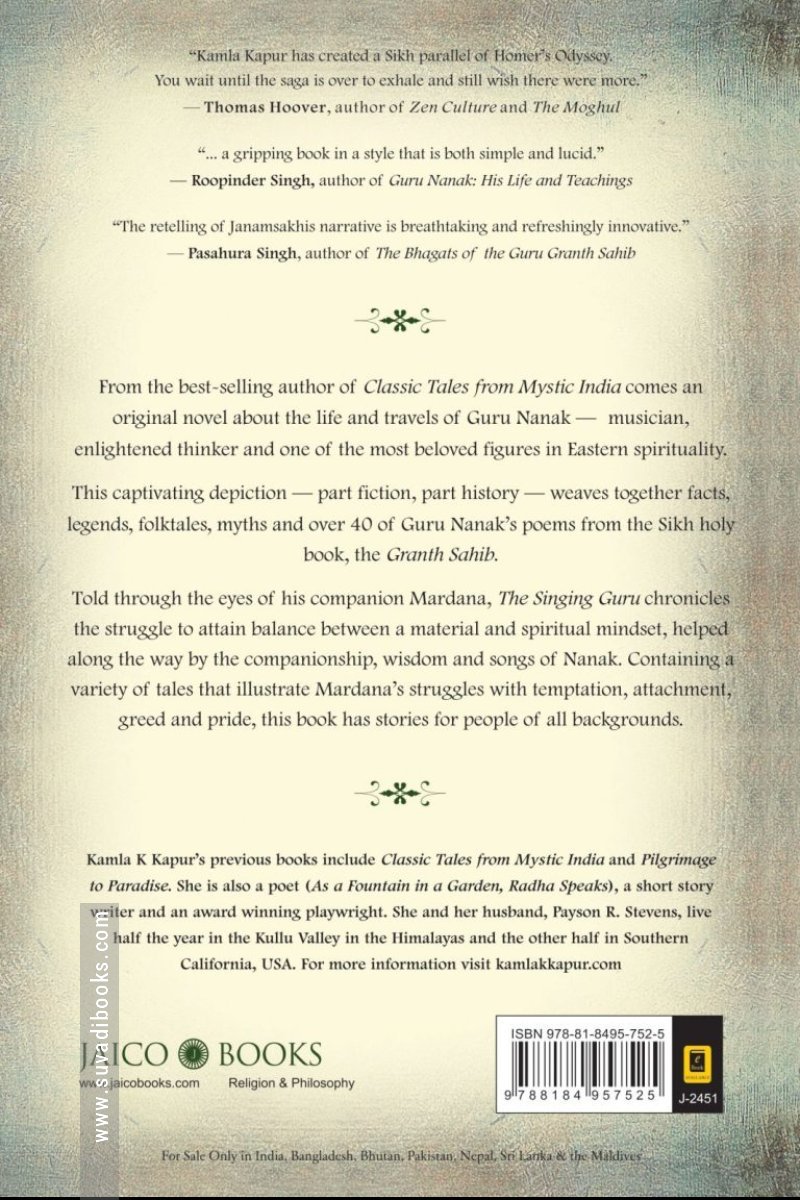 "Kamla Kapur has created a Sikh parallel of Homer's Odyssey. You wait until the saga is over to exhale and still wish there were more."
— Thomas Hoover, author of Zen Culture and The Moghul

"... a gripping book in a style that is both simple and lucid."
— Roopinder Singh, author of Guru Nanak: His Life and Teachings

"The retelling of Janamsakhis narrative is breathtaking and refreshingly innovative."
— Pasahura Singh, author of The Bhagats of the Guru Granth Sahib

From the best-selling author of Classic Tales from Mystic India comes an original novel about the life and travels of Guru Nanak — musician, enlightened thinker and one of the most beloved figures in Eastern spirituality.

This captivating depiction — part fiction, part history — weaves together facts, legends, folktales, myths and over 40 of Guru Nanak's poems from the Sikh holy book, the Granth Sahib.

Told through the eyes of his companion Mardana, The Singing Guru chronicles the struggle to attain balance between a material and spiritual mindset, helped along the way by the companionship, wisdom and songs of Nanak. Containing a variety of tales that illustrate Mardana's struggles with temptation, attachment, greed and pride, this book has stories for people of all backgrounds.

Kamla K Kapur's previous books include Classic Tales from Mystic India and Pilgrimage to Paradise. She is also a poet (As a Fountain in a Garden, Radha Speaks), a short story writer and an award winning playwright. She and her husband, Payson R. Stevens, live half the year in the Kullu Valley in the Himalayas and the other half in Southern California, USA. For more information visit kamlakkapur.com

www.suvadibooks.com

JAICO BOOKS
www.jaicobooks.com Religion & Philosophy

ISBN 978-81-8495-752-5
9 788184 957525
J-2451

For Sale Only in India, Bangladesh, Bhutan, Pakistan, Nepal, Sri Lanka & the Maldives